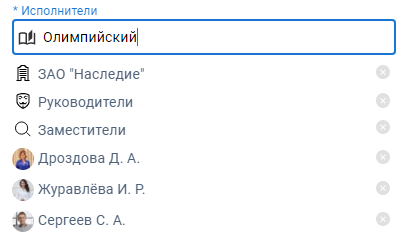 * Исполнители

Олимпийский

ЗАО "Наследие"

Руководители

Заместители

Дроздова Д. А.

Журавлёва И. Р.

Сергеев С. А.